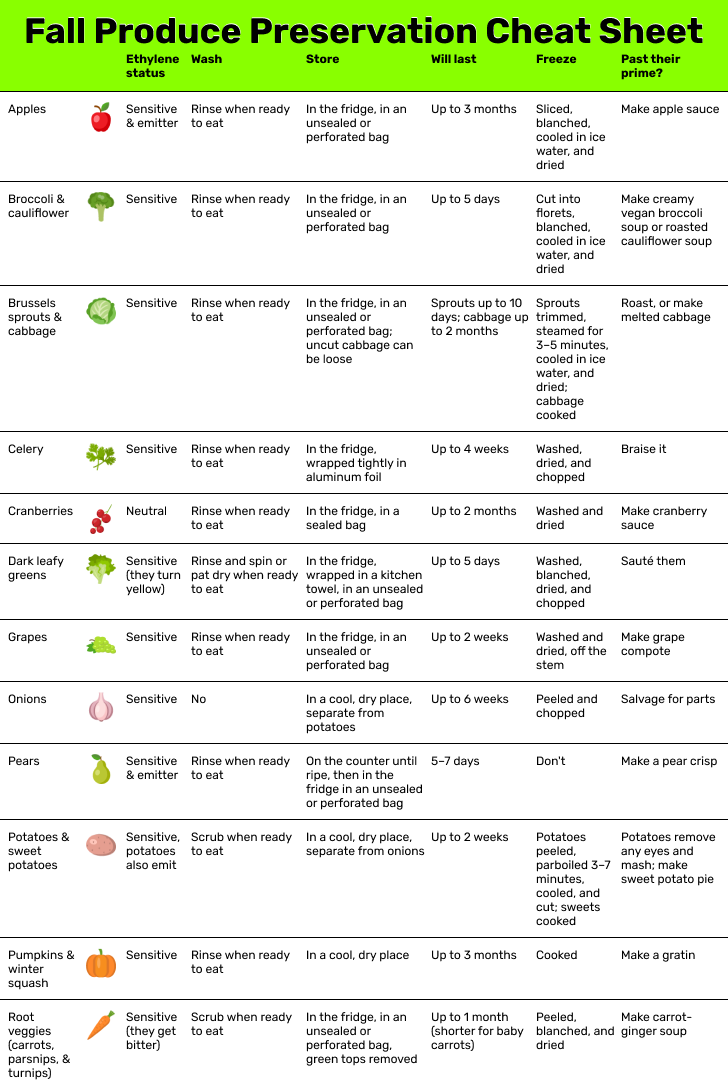 Fall Produce Preservation Cheat Sheet

| | Ethylene status | Wash | Store | Will last | Freeze | Past their prime? |
|---|---|---|---|---|---|---|
| Apples | Sensitive & emitter | Rinse when ready to eat | In the fridge, in an unsealed or perforated bag | Up to 3 months | Sliced, blanched, cooled in ice water, and dried | Make apple sauce |
| Broccoli & cauliflower | Sensitive | Rinse when ready to eat | In the fridge, in an unsealed or perforated bag | Up to 5 days | Cut into florets, blanched, cooled in ice water, and dried | Make creamy vegan broccoli soup or roasted cauliflower soup |
| Brussels sprouts & cabbage | Sensitive | Rinse when ready to eat | In the fridge, in an unsealed or perforated bag; uncut cabbage can be loose | Sprouts up to 10 days; cabbage up to 2 months | Sprouts trimmed, steamed for 3–5 minutes, cooled in ice water, and dried; cabbage cooked | Roast, or make melted cabbage |
| Celery | Sensitive | Rinse when ready to eat | In the fridge, wrapped tightly in aluminum foil | Up to 4 weeks | Washed, dried, and chopped | Braise it |
| Cranberries | Neutral | Rinse when ready to eat | In the fridge, in a sealed bag | Up to 2 months | Washed and dried | Make cranberry sauce |
| Dark leafy greens | Sensitive (they turn yellow) | Rinse and spin or pat dry when ready to eat | In the fridge, wrapped in a kitchen towel, in an unsealed or perforated bag | Up to 5 days | Washed, blanched, dried, and chopped | Sauté them |
| Grapes | Sensitive | Rinse when ready to eat | In the fridge, in an unsealed or perforated bag | Up to 2 weeks | Washed and dried, off the stem | Make grape compote |
| Onions | Sensitive | No | In a cool, dry place, separate from potatoes | Up to 6 weeks | Peeled and chopped | Salvage for parts |
| Pears | Sensitive & emitter | Rinse when ready to eat | On the counter until ripe, then in the fridge in an unsealed or perforated bag | 5–7 days | Don't | Make a pear crisp |
| Potatoes & sweet potatoes | Sensitive, potatoes also emit | Scrub when ready to eat | In a cool, dry place, separate from onions | Up to 2 weeks | Potatoes peeled, parboiled 3–7 minutes, cooled, and cut; sweets cooked | Potatoes remove any eyes and mash; make sweet potato pie |
| Pumpkins & winter squash | Sensitive | Rinse when ready to eat | In a cool, dry place | Up to 3 months | Cooked | Make a gratin |
| Root veggies (carrots, parsnips, & turnips) | Sensitive (they get bitter) | Scrub when ready to eat | In the fridge, in an unsealed or perforated bag, green tops removed | Up to 1 month (shorter for baby carrots) | Peeled, blanched, and dried | Make carrot-ginger soup |